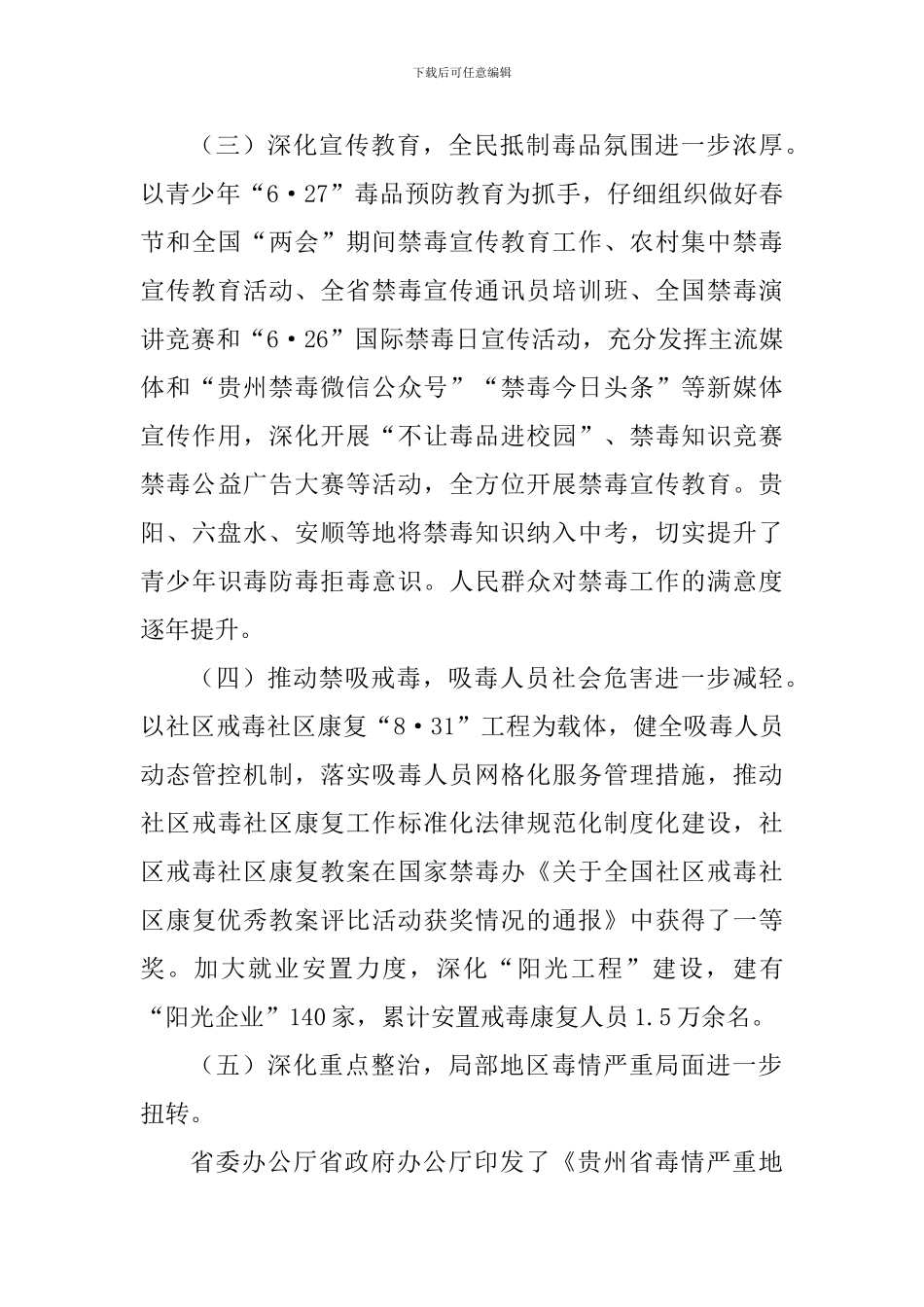 下载后可任意编辑

（三）深化宣传教育，全民抵制毒品氛围进一步浓厚。以青少年“6·27”毒品预防教育为抓手，仔细组织做好春节和全国“两会”期间禁毒宣传教育工作、农村集中禁毒宣传教育活动、全省禁毒宣传通讯员培训班、全国禁毒演讲竞赛和“6·26”国际禁毒日宣传活动，充分发挥主流媒体和“贵州禁毒微信公众号”“禁毒今日头条”等新媒体宣传作用，深化开展“不让毒品进校园”、禁毒知识竞赛禁毒公益广告大赛等活动，全方位开展禁毒宣传教育。贵阳、六盘水、安顺等地将禁毒知识纳入中考，切实提升了青少年识毒防毒拒毒意识。人民群众对禁毒工作的满意度逐年提升。

（四）推动禁吸戒毒，吸毒人员社会危害进一步减轻。以社区戒毒社区康复“8·31”工程为载体，健全吸毒人员动态管控机制，落实吸毒人员网格化服务管理措施，推动社区戒毒社区康复工作标准化法律规范化制度化建设，社区戒毒社区康复教案在国家禁毒办《关于全国社区戒毒社区康复优秀教案评比活动获奖情况的通报》中获得了一等奖。加大就业安置力度，深化“阳光工程”建设，建有“阳光企业”140家，累计安置戒毒康复人员1.5万余名。

（五）深化重点整治，局部地区毒情严重局面进一步扭转。

省委办公厅省政府办公厅印发了《贵州省毒情严重地